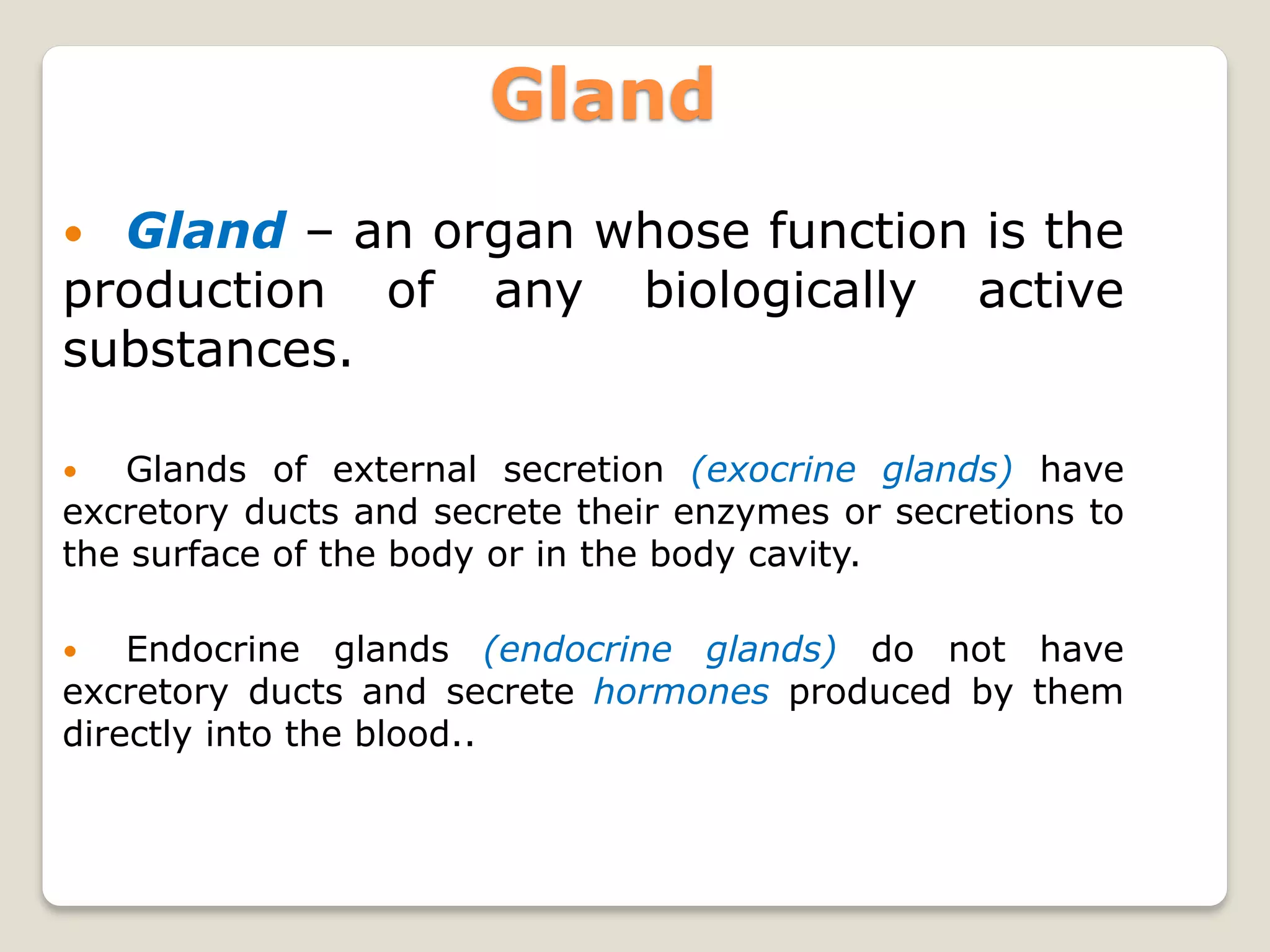 Gland

• Gland – an organ whose function is the production of any biologically active substances.

• Glands of external secretion (exocrine glands) have excretory ducts and secrete their enzymes or secretions to the surface of the body or in the body cavity.

• Endocrine glands (endocrine glands) do not have excretory ducts and secrete hormones produced by them directly into the blood..